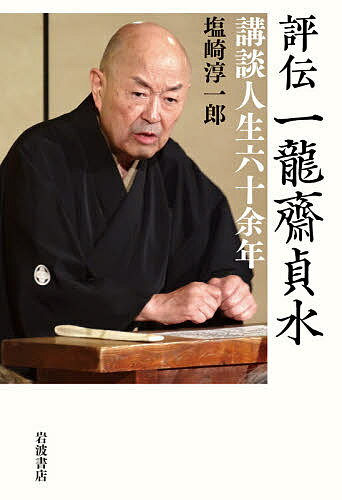 評伝 一龍齋貞水

講談人生六十余年

塩崎淳一郎

岩波書店